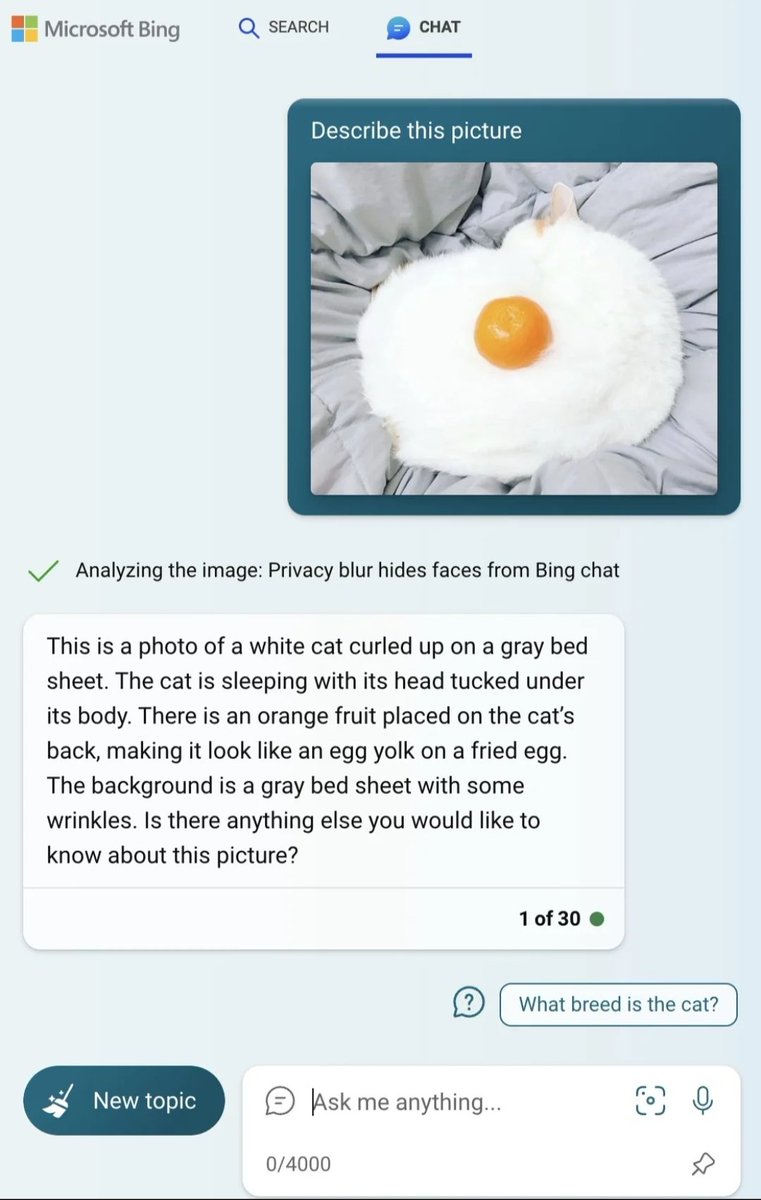 Microsoft Bing SEARCH CHAT

Describe this picture

Analyzing the image: Privacy blur hides faces from Bing chat

This is a photo of a white cat curled up on a gray bed sheet. The cat is sleeping with its head tucked under its body. There is an orange fruit placed on the cat's back, making it look like an egg yolk on a fried egg. The background is a gray bed sheet with some wrinkles. Is there anything else you would like to know about this picture?

1 of 30

What breed is the cat?

New topic

Ask me anything...

0/4000